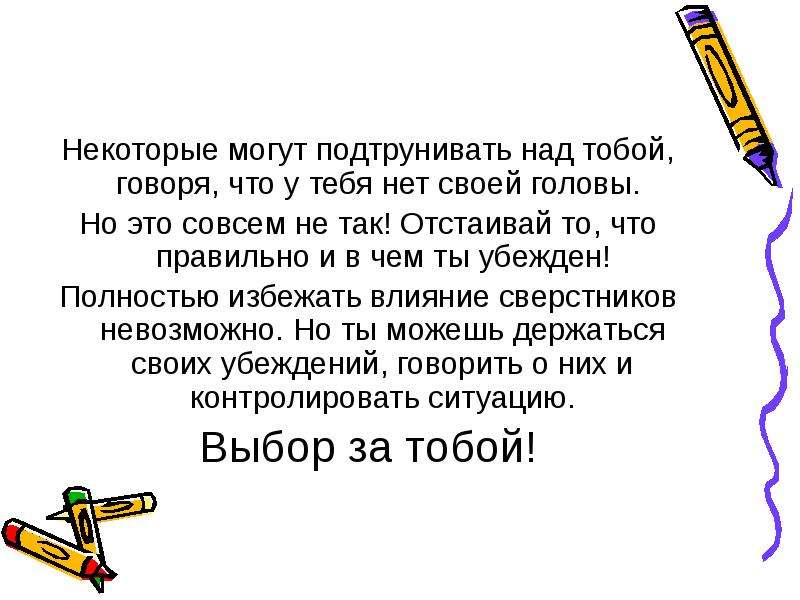 Некоторые могут подтрунивать над тобой, говоря, что у тебя нет своей головы.

Но это совсем не так! Отстаивай то, что правильно и в чем ты убежден!

Полностью избежать влияние сверстников невозможно. Но ты можешь держаться своих убеждений, говорить о них и контролировать ситуацию.

Выбор за тобой!